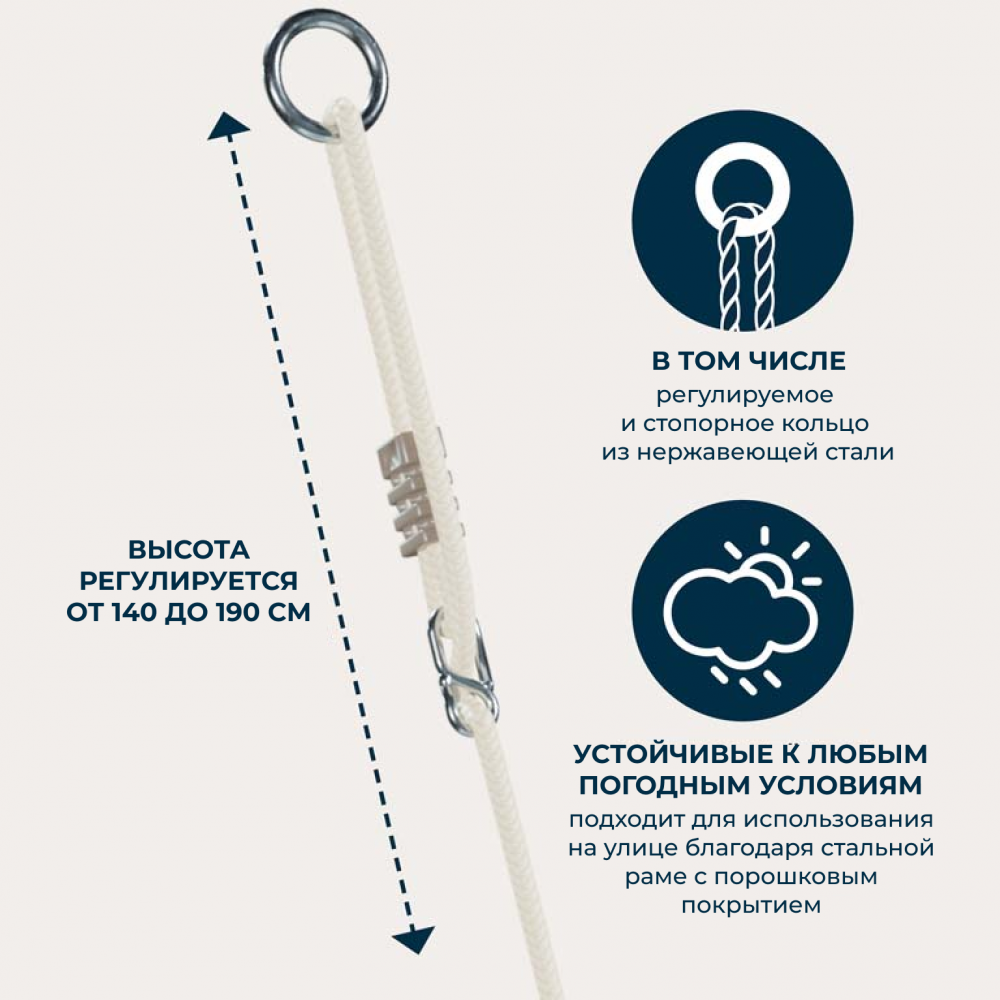 ВЫСОТА
РЕГУЛИРУЕТСЯ
ОТ 140 ДО 190 СМ

В ТОМ ЧИСЛЕ
регулируемое
и стопорное кольцо
из нержавеющей стали

УСТОЙЧИВЫЕ К ЛЮБЫМ
ПОГОДНЫМ УСЛОВИЯМ
подходит для использования
на улице благодаря стальной
раме с порошковым
покрытием